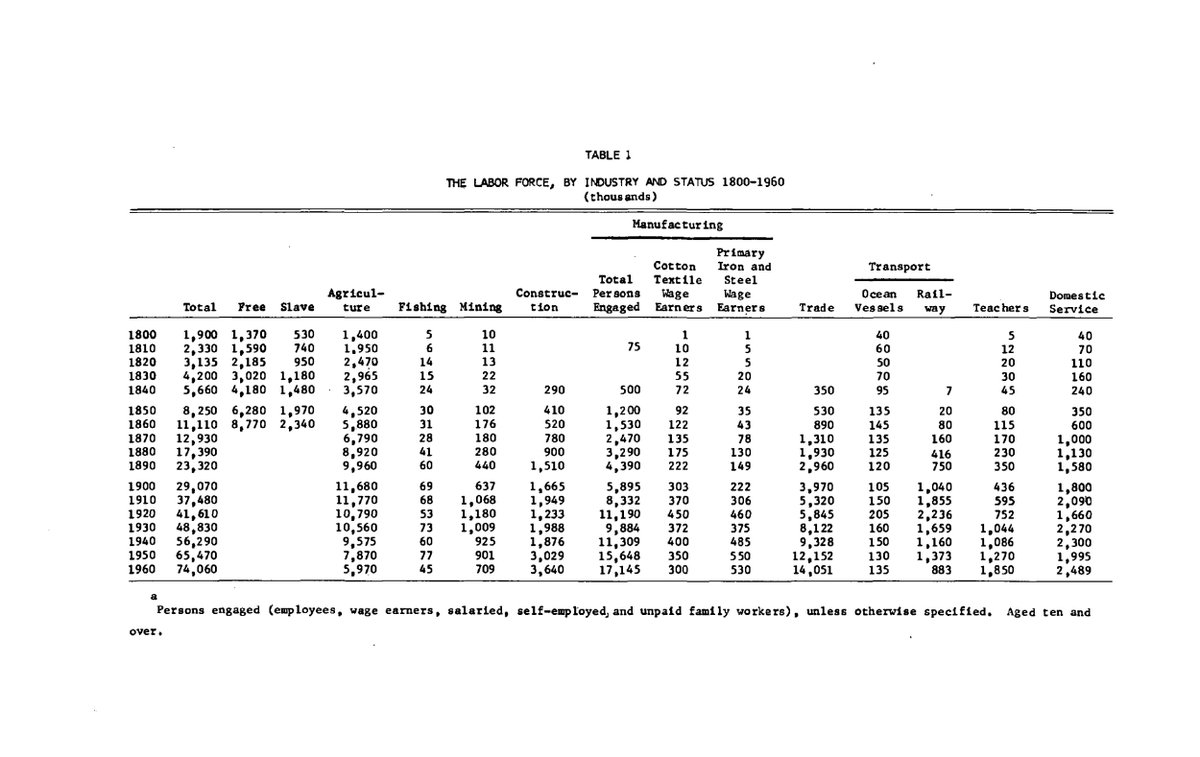 TABLE 1

THE LABOR FORCE, BY INDUSTRY AND STATUS 1800-1960
(thousands)

| | Total | Free | Slave | Agriculture | Fishing | Mining | Construction | Manufacturing: Total Persons Engaged | Manufacturing: Cotton Textile Wage Earners | Manufacturing: Primary Iron and Steel Wage Earners | Trade | Transport: Ocean Vessels | Transport: Railway | Teachers | Domestic Service |
|---|---|---|---|---|---|---|---|---|---|---|---|---|---|---|---|
| 1800 | 1,900 | 1,370 | 530 | 1,400 | 5 | 10 | | | 1 | 1 | | 40 | | 5 | 40 |
| 1810 | 2,330 | 1,590 | 740 | 1,950 | 6 | 11 | | 75 | 10 | 5 | | 60 | | 12 | 70 |
| 1820 | 3,135 | 2,185 | 950 | 2,470 | 14 | 13 | | | 12 | 5 | | 50 | | 20 | 110 |
| 1830 | 4,200 | 3,020 | 1,180 | 2,965 | 15 | 22 | | | 55 | 20 | | 70 | | 30 | 160 |
| 1840 | 5,660 | 4,180 | 1,480 | 3,570 | 24 | 32 | 290 | 500 | 72 | 24 | 350 | 95 | 7 | 45 | 240 |
| 1850 | 8,250 | 6,280 | 1,970 | 4,520 | 30 | 102 | 410 | 1,200 | 92 | 35 | 530 | 135 | 20 | 80 | 350 |
| 1860 | 11,110 | 8,770 | 2,340 | 5,880 | 31 | 176 | 520 | 1,530 | 122 | 43 | 890 | 145 | 80 | 115 | 600 |
| 1870 | 12,930 | | | 6,790 | 28 | 180 | 780 | 2,470 | 135 | 78 | 1,310 | 135 | 160 | 170 | 1,000 |
| 1880 | 17,390 | | | 8,920 | 41 | 280 | 900 | 3,290 | 175 | 130 | 1,930 | 125 | 416 | 230 | 1,130 |
| 1890 | 23,320 | | | 9,960 | 60 | 440 | 1,510 | 4,390 | 222 | 149 | 2,960 | 120 | 750 | 350 | 1,580 |
| 1900 | 29,070 | | | 11,680 | 69 | 637 | 1,665 | 5,895 | 303 | 222 | 3,970 | 105 | 1,040 | 436 | 1,800 |
| 1910 | 37,480 | | | 11,770 | 68 | 1,068 | 1,949 | 8,332 | 370 | 306 | 5,320 | 150 | 1,855 | 595 | 2,090 |
| 1920 | 41,610 | | | 10,790 | 53 | 1,180 | 1,233 | 11,190 | 450 | 460 | 5,845 | 205 | 2,236 | 752 | 1,660 |
| 1930 | 48,830 | | | 10,560 | 73 | 1,009 | 1,988 | 9,884 | 372 | 375 | 8,122 | 160 | 1,659 | 1,044 | 2,270 |
| 1940 | 56,290 | | | 9,575 | 60 | 925 | 1,876 | 11,309 | 400 | 485 | 9,328 | 150 | 1,160 | 1,086 | 2,300 |
| 1950 | 65,470 | | | 7,870 | 77 | 901 | 3,029 | 15,648 | 350 | 550 | 12,152 | 130 | 1,373 | 1,270 | 1,995 |
| 1960 | 74,060 | | | 5,970 | 45 | 709 | 3,640 | 17,145 | 300 | 530 | 14,051 | 135 | 883 | 1,850 | 2,489 |

a
Persons engaged (employees, wage earners, salaried, self-employed, and unpaid family workers), unless otherwise specified. Aged ten and over.